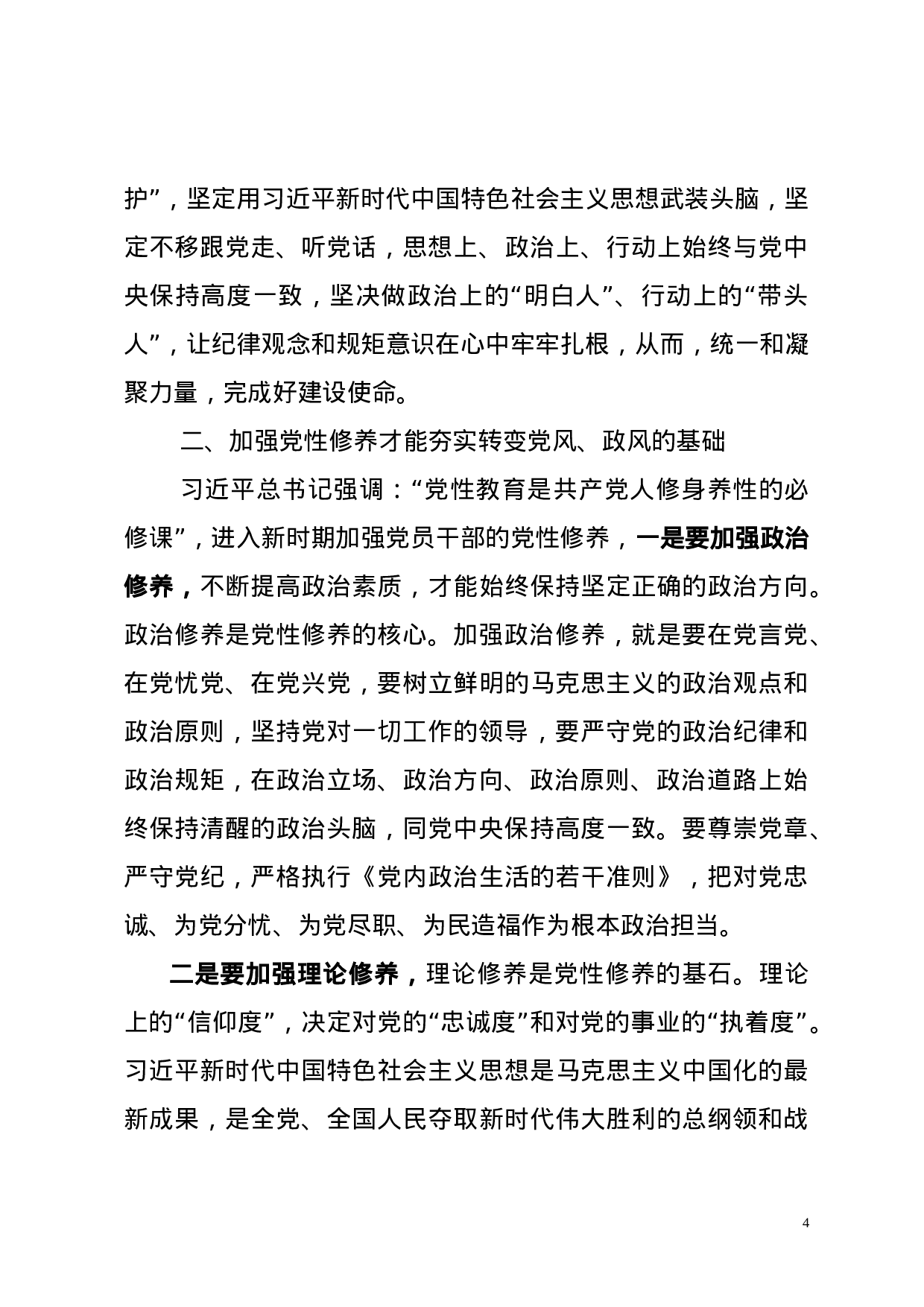 护”，坚定用习近平新时代中国特色社会主义思想武装头脑，坚定不移跟党走、听党话，思想上、政治上、行动上始终与党中央保持高度一致，坚决做政治上的“明白人”、行动上的“带头人”，让纪律观念和规矩意识在心中牢牢扎根，从而，统一和凝聚力量，完成好建设使命。

二、加强党性修养才能夯实转变党风、政风的基础

习近平总书记强调：“党性教育是共产党人修身养性的必修课”，进入新时期加强党员干部的党性修养，一是要加强政治修养，不断提高政治素质，才能始终保持坚定正确的政治方向。政治修养是党性修养的核心。加强政治修养，就是要在党言党、在党忧党、在党兴党，要树立鲜明的马克思主义的政治观点和政治原则，坚持党对一切工作的领导，要严守党的政治纪律和政治规矩，在政治立场、政治方向、政治原则、政治道路上始终保持清醒的政治头脑，同党中央保持高度一致。要尊崇党章、严守党纪，严格执行《党内政治生活的若干准则》，把对党忠诚、为党分忧、为党尽职、为民造福作为根本政治担当。

二是要加强理论修养，理论修养是党性修养的基石。理论上的“信仰度”，决定对党的“忠诚度”和对党的事业的“执着度”。习近平新时代中国特色社会主义思想是马克思主义中国化的最新成果，是全党、全国人民夺取新时代伟大胜利的总纲领和战

4